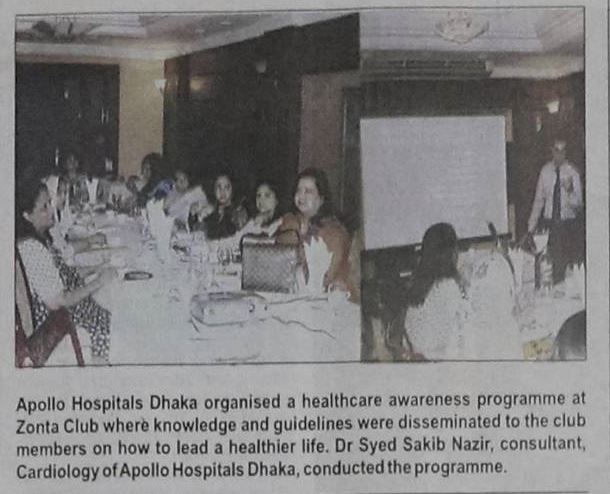 Apollo Hospitals Dhaka organised a healthcare awareness programme at Zonta Club where knowledge and guidelines were disseminated to the club members on how to lead a healthier life. Dr Syed Sakib Nazir, consultant, Cardiology of Apollo Hospitals Dhaka, conducted the programme.